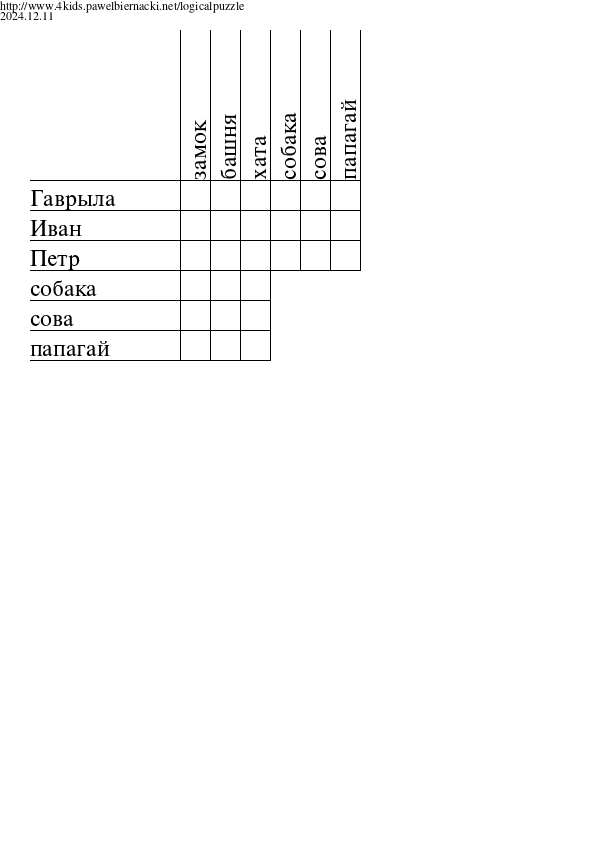 http://www.4kids.pawelbiernacki.net/logicalpuzzle
2024.12.11

| | замок | башня | хата | собака | сова | папагай |
|---|---|---|---|---|---|---|
| Гаврыла | | | | | | |
| Иван | | | | | | |
| Петр | | | | | | |
| собака | | | | | | |
| сова | | | | | | |
| папагай | | | | | | |